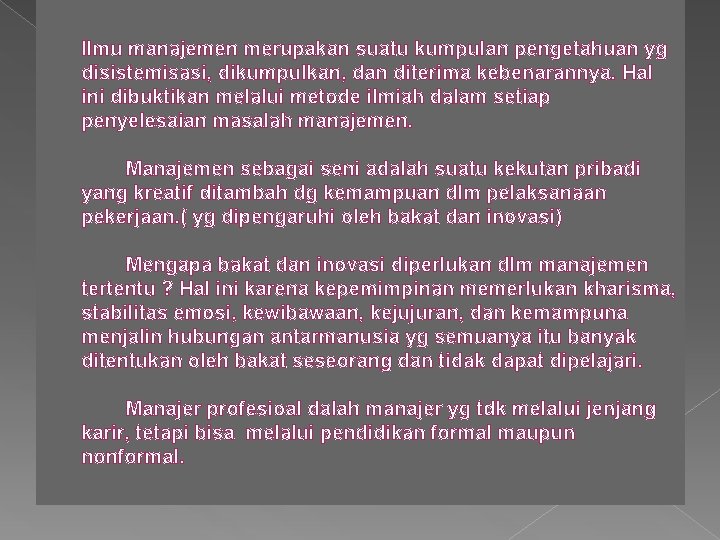 Ilmu manajemen merupakan suatu kumpulan pengetahuan yg disistemisasi, dikumpulkan, dan diterima kebenarannya. Hal ini dibuktikan melalui metode ilmiah dalam setiap penyelesaian masalah manajemen.

Manajemen sebagai seni adalah suatu kekutan pribadi yang kreatif ditambah dg kemampuan dlm pelaksanaan pekerjaan.( yg dipengaruhi oleh bakat dan inovasi)

Mengapa bakat dan inovasi diperlukan dlm manajemen tertentu ? Hal ini karena kepemimpinan memerlukan kharisma, stabilitas emosi, kewibawaan, kejujuran, dan kemampuna menjalin hubungan antarmanusia yg semuanya itu banyak ditentukan oleh bakat seseorang dan tidak dapat dipelajari.

Manajer profesioal dalah manajer yg tdk melalui jenjang karir, tetapi bisa melalui pendidikan formal maupun nonformal.